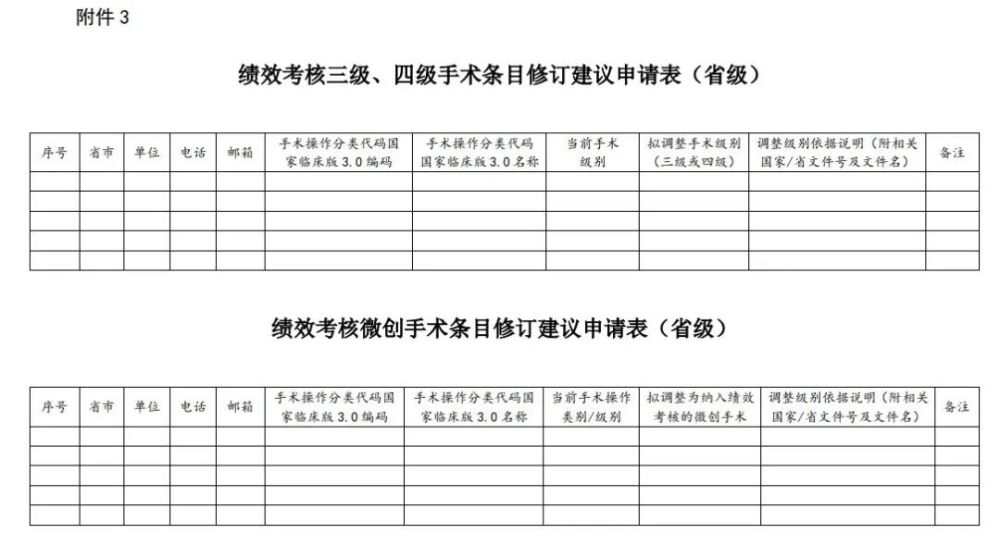 附件 3

绩效考核三级、四级手术条目修订建议申请表（省级）

| 序号 | 省市 | 单位 | 电话 | 邮箱 | 手术操作分类代码国家临床版 3.0 编码 | 手术操作分类代码国家临床版 3.0 名称 | 当前手术级别 | 拟调整手术级别（三级或四级） | 调整级别依据说明（附相关国家/省文件号及文件名） | 备注 |
|---|---|---|---|---|---|---|---|---|---|---|
| | | | | | | | | | | |
| | | | | | | | | | | |
| | | | | | | | | | | |
| | | | | | | | | | | |
| | | | | | | | | | | |

绩效考核微创手术条目修订建议申请表（省级）

| 序号 | 省市 | 单位 | 电话 | 邮箱 | 手术操作分类代码国家临床版 3.0 编码 | 手术操作分类代码国家临床版 3.0 名称 | 当前手术操作类别/级别 | 拟调整为纳入绩效考核的微创手术 | 调整级别依据说明（附相关国家/省文件号及文件名） | 备注 |
|---|---|---|---|---|---|---|---|---|---|---|
| | | | | | | | | | | |
| | | | | | | | | | | |
| | | | | | | | | | | |
| | | | | | | | | | | |
| | | | | | | | | | | |